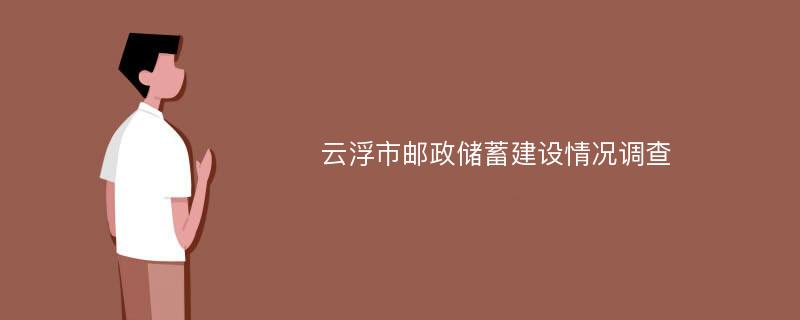 云浮市邮政储蓄建设情况调查